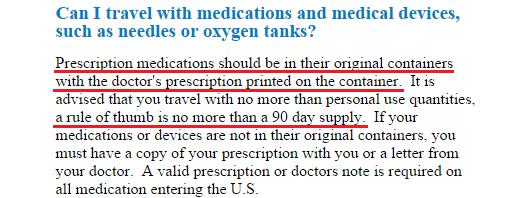 Can I travel with medications and medical devices, such as needles or oxygen tanks?

Prescription medications should be in their original containers with the doctor's prescription printed on the container. It is advised that you travel with no more than personal use quantities, a rule of thumb is no more than a 90 day supply. If your medications or devices are not in their original containers, you must have a copy of your prescription with you or a letter from your doctor. A valid prescription or doctors note is required on all medication entering the U.S.